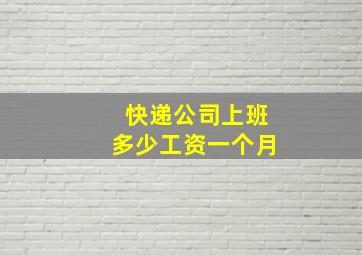 快递公司上班
多少工资一个月